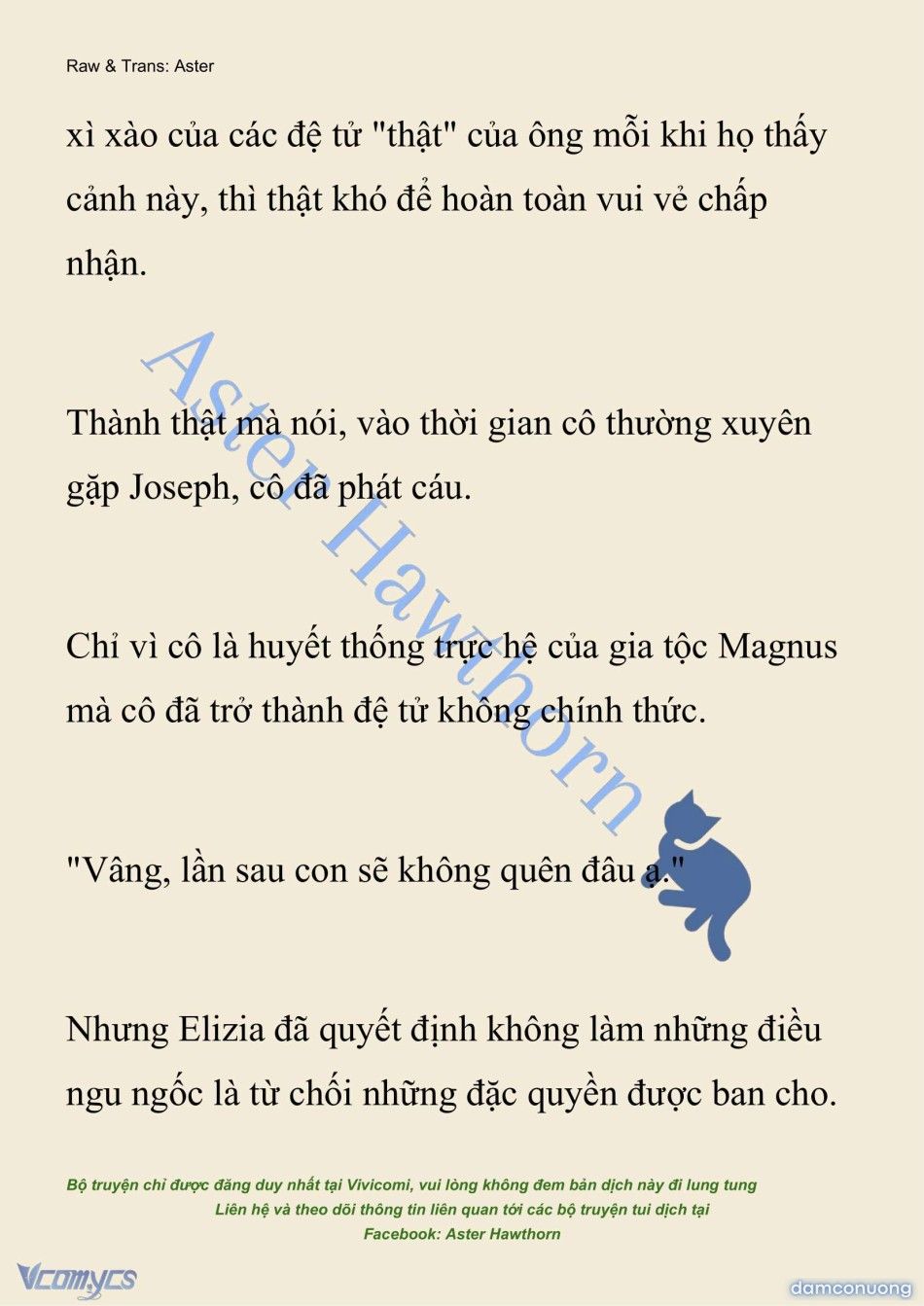 Raw & Trans: Aster

xì xào của các đệ tử "thật" của ông mỗi khi họ thấy cảnh này, thì thật khó để hoàn toàn vui vẻ chấp nhận.

Thành thật mà nói, vào thời gian cô thường xuyên gặp Joseph, cô đã phát cáu.

Chỉ vì cô là huyết thống trực hệ của gia tộc Magnus mà cô đã trở thành đệ tử không chính thức.

"Vâng, lần sau con sẽ không quên đâu ạ."

Nhưng Elizia đã quyết định không làm những điều ngu ngốc là từ chối những đặc quyền được ban cho.

Aster Hawthorn

Bộ truyện chỉ được đăng duy nhất tại Vivicomi, vui lòng không đem bản dịch này đi lung tung
Liên hệ và theo dõi thông tin liên quan tới các bộ truyện tui dịch tại
Facebook: Aster Hawthorn

Vcomycs

damconuong